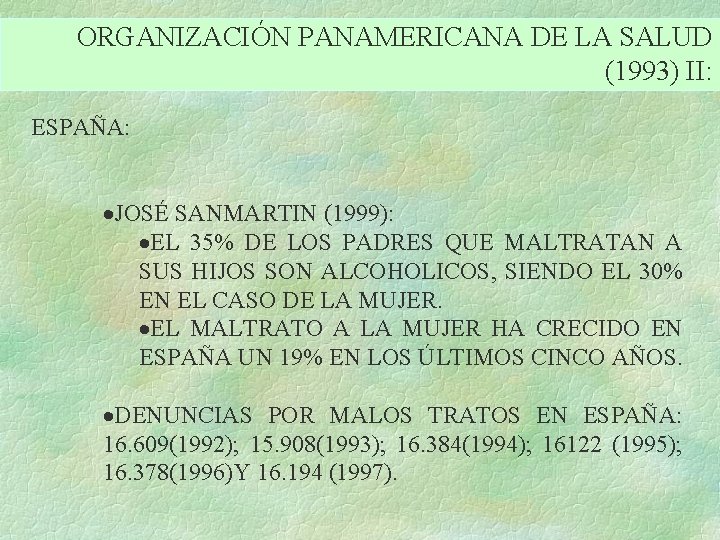 ORGANIZACIÓN PANAMERICANA DE LA SALUD (1993) II:

ESPAÑA:

•JOSÉ SANMARTIN (1999):
•EL 35% DE LOS PADRES QUE MALTRATAN A SUS HIJOS SON ALCOHOLICOS, SIENDO EL 30% EN EL CASO DE LA MUJER.
•EL MALTRATO A LA MUJER HA CRECIDO EN ESPAÑA UN 19% EN LOS ÚLTIMOS CINCO AÑOS.

•DENUNCIAS POR MALOS TRATOS EN ESPAÑA: 16.609(1992); 15.908(1993); 16.384(1994); 16122 (1995); 16.378(1996)Y 16.194 (1997).